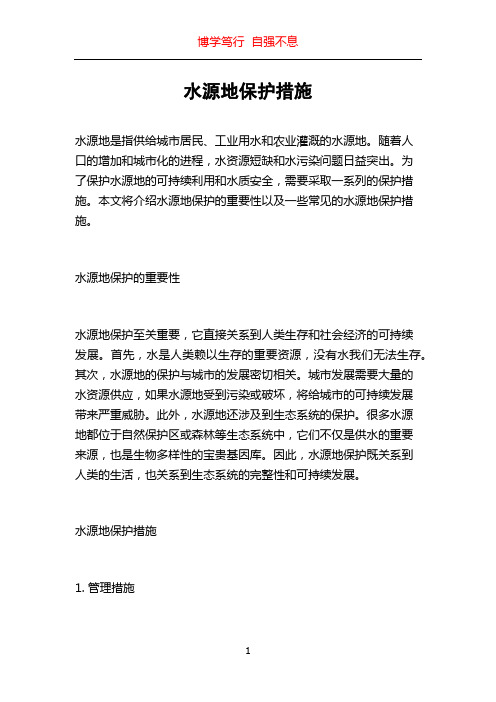 博学笃行 自强不息

水源地保护措施

水源地是指供给城市居民、工业用水和农业灌溉的水源地。随着人口的增加和城市化的进程，水资源短缺和水污染问题日益突出。为了保护水源地的可持续利用和水质安全，需要采取一系列的保护措施。本文将介绍水源地保护的重要性以及一些常见的水源地保护措施。

水源地保护的重要性

水源地保护至关重要，它直接关系到人类生存和社会经济的可持续发展。首先，水是人类赖以生存的重要资源，没有水我们无法生存。其次，水源地的保护与城市的发展密切相关。城市发展需要大量的水资源供应，如果水源地受到污染或破坏，将给城市的可持续发展带来严重威胁。此外，水源地还涉及到生态系统的保护。很多水源地都位于自然保护区或森林等生态系统中，它们不仅是供水的重要来源，也是生物多样性的宝贵基因库。因此，水源地保护既关系到人类的生活，也关系到生态系统的完整性和可持续发展。

水源地保护措施

1. 管理措施

1